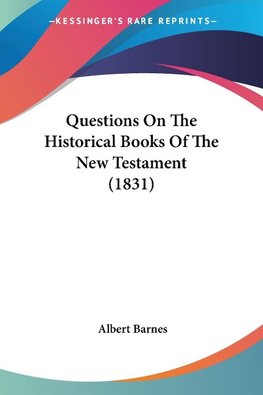 —KESSINGER'S RARE REPRINTS—

Questions On The Historical Books Of The New Testament (1831)

Albert Barnes